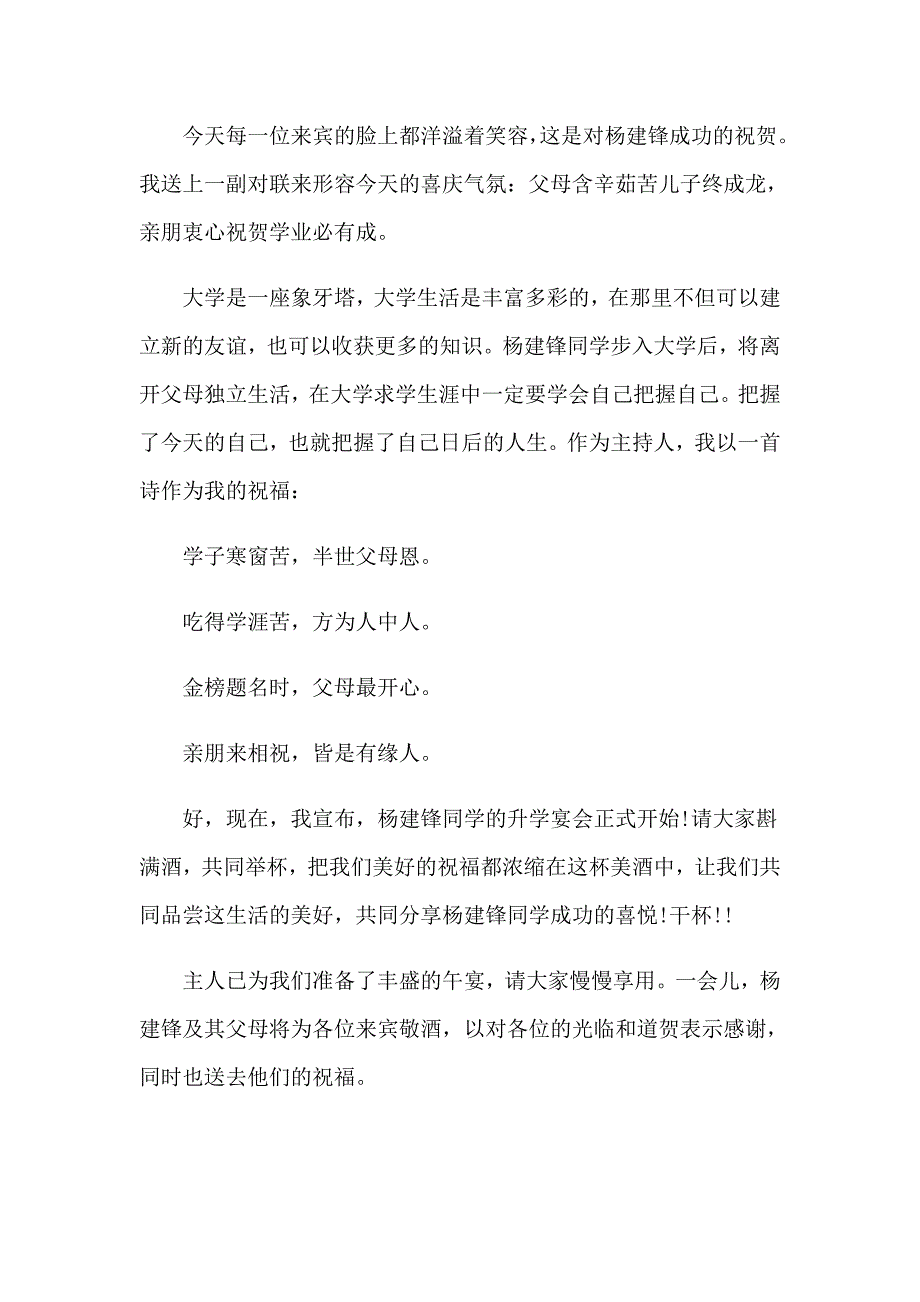 今天每一位来宾的脸上都洋溢着笑容，这是对杨建锋成功的祝贺。我送上一副对联来形容今天的喜庆气氛：父母含辛茹苦儿子终成龙，亲朋衷心祝贺学业必有成。

大学是一座象牙塔，大学生活是丰富多彩的，在那里不但可以建立新的友谊，也可以收获更多的知识。杨建锋同学步入大学后，将离开父母独立生活，在大学求学生涯中一定要学会自己把握自己。把握了今天的自己，也就把握了自己日后的人生。作为主持人，我以一首诗作为我的祝福：

学子寒窗苦，半世父母恩。

吃得学涯苦，方为人中人。

金榜题名时，父母最开心。

亲朋来相祝，皆是有缘人。

好，现在，我宣布，杨建锋同学的升学宴会正式开始!请大家斟满酒，共同举杯，把我们美好的祝福都浓缩在这杯美酒中，让我们共同品尝这生活的美好，共同分享杨建锋同学成功的喜悦!干杯!!

主人已为我们准备了丰盛的午宴，请大家慢慢享用。一会儿，杨建锋及其父母将为各位来宾敬酒，以对各位的光临和道贺表示感谢，同时也送去他们的祝福。